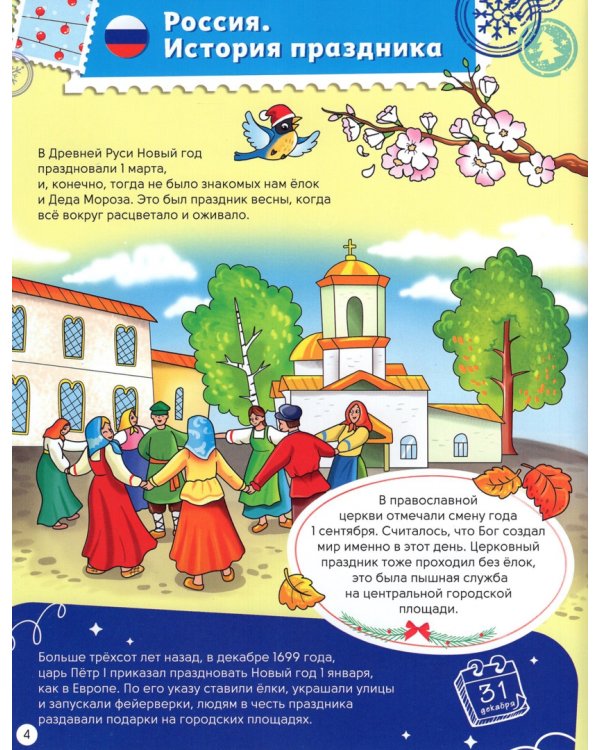 Россия. История праздника

В Древней Руси Новый год праздновали 1 марта, и, конечно, тогда не было знакомых нам ёлок и Деда Мороза. Это был праздник весны, когда всё вокруг расцветало и оживало.

В православной церкви отмечали смену года 1 сентября. Считалось, что Бог создал мир именно в этот день. Церковный праздник тоже проходил без ёлок, это была пышная служба на центральной городской площади.

Больше трёхсот лет назад, в декабре 1699 года, царь Пётр I приказал праздновать Новый год 1 января, как в Европе. По его указу ставили ёлки, украшали улицы и запускали фейерверки, людям в честь праздника раздавали подарки на городских площадях.

31 декабря

4